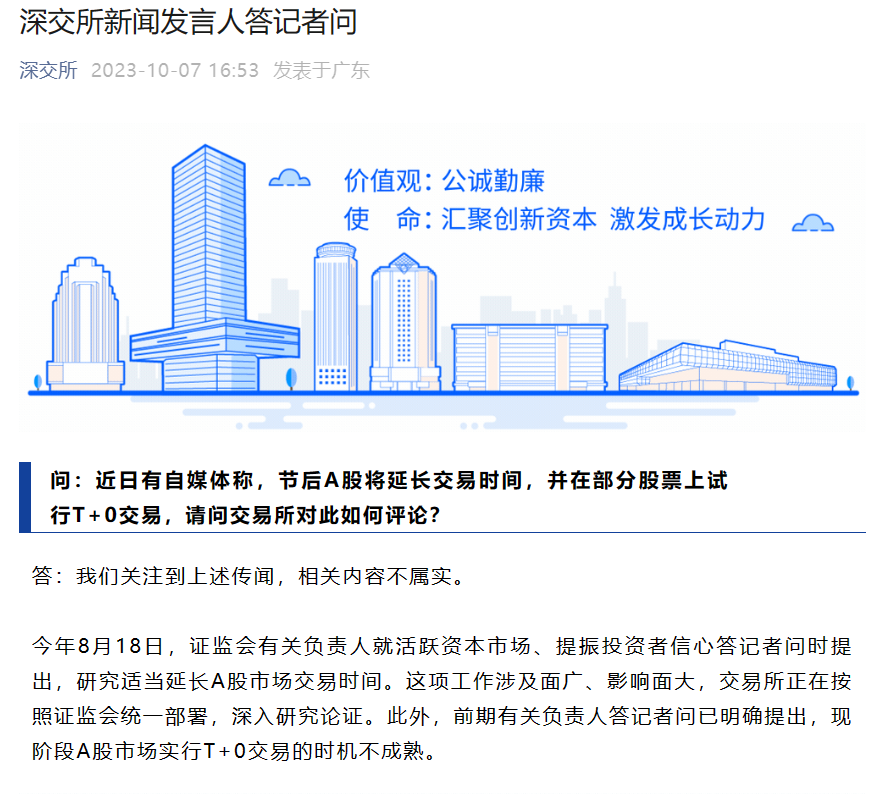 深交所新闻发言人答记者问

深交所 2023-10-07 16:53 发表于广东

价值观：公诚勤廉
使　命：汇聚创新资本 激发成长动力

问：近日有自媒体称，节后A股将延长交易时间，并在部分股票上试行T+0交易，请问交易所对此如何评论？

答：我们关注到上述传闻，相关内容不属实。

今年8月18日，证监会有关负责人就活跃资本市场、提振投资者信心答记者问时提出，研究适当延长A股市场交易时间。这项工作涉及面广、影响面大，交易所正在按照证监会统一部署，深入研究论证。此外，前期有关负责人答记者问已明确提出，现阶段A股市场实行T+0交易的时机不成熟。